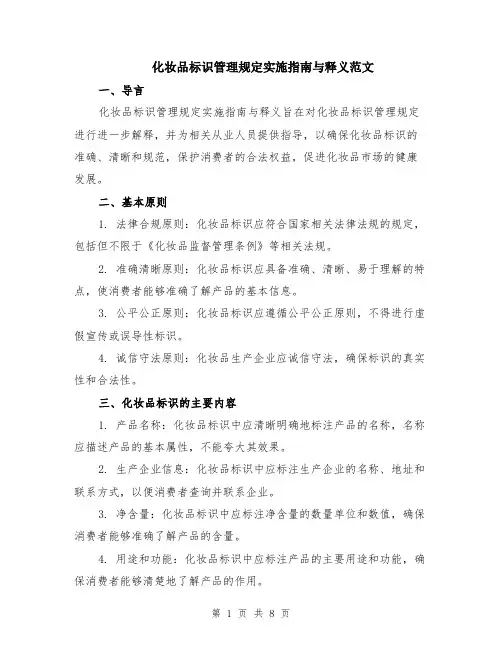 化妆品标识管理规定实施指南与释义范文

一、导言

化妆品标识管理规定实施指南与释义旨在对化妆品标识管理规定进行进一步解释，并为相关从业人员提供指导，以确保化妆品标识的准确、清晰和规范，保护消费者的合法权益，促进化妆品市场的健康发展。

二、基本原则

1. 法律合规原则：化妆品标识应符合国家相关法律法规的规定，包括但不限于《化妆品监督管理条例》等相关法规。

2. 准确清晰原则：化妆品标识应具备准确、清晰、易于理解的特点，使消费者能够准确了解产品的基本信息。

3. 公平公正原则：化妆品标识应遵循公平公正原则，不得进行虚假宣传或误导性标识。

4. 诚信守法原则：化妆品生产企业应诚信守法，确保标识的真实性和合法性。

三、化妆品标识的主要内容

1. 产品名称：化妆品标识中应清晰明确地标注产品的名称，名称应描述产品的基本属性，不能夸大其效果。

2. 生产企业信息：化妆品标识中应标注生产企业的名称、地址和联系方式，以便消费者查询并联系企业。

3. 净含量：化妆品标识中应标注净含量的数量单位和数值，确保消费者能够准确了解产品的含量。

4. 用途和功能：化妆品标识中应标注产品的主要用途和功能，确保消费者能够清楚地了解产品的作用。

第 1 页 共 8 页